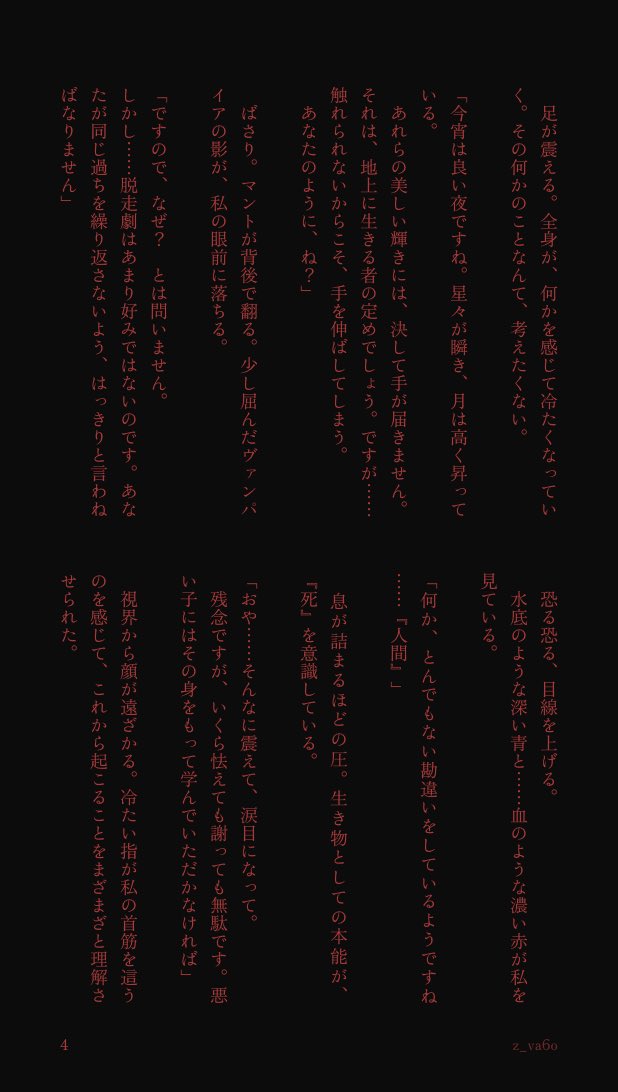 足が震える。全身が、何かを感じて冷たくなっていく。その何かのことなんて、考えたくない。

「今宵は良い夜ですね。星々が瞬き、月は高く昇っている。
あれらの美しい輝きには、決して手が届きません。それは、地上に生きる者の定めでしょう。ですが……触れられないからこそ、手を伸ばしてしまう。
あなたのように、ね？」

ばさり。マントが背後で翻る。少し屈んだヴァンパイアの影が、私の眼前に落ちる。

「ですので、なぜ？　とは問いません。
しかし……脱走劇はあまり好みではないのです。あなたが同じ過ちを繰り返さないよう、はっきりと言わねばなりません」

恐る恐る、目線を上げる。
水底のような深い青と……血のような濃い赤が私を見ている。

「何か、とんでもない勘違いをしているようですね……『人間』」

息が詰まるほどの圧。生き物としての本能が、『死』を意識している。

「おや……そんなに震えて、涙目になって。
残念ですが、いくら怯えても謝っても無駄です。悪い子にはその身をもって学んでいただかなければ」

視界から顔が遠ざかる。冷たい指が私の首筋を這うのを感じて、これから起こることをまざまざと理解させられた。

4

z_va6o